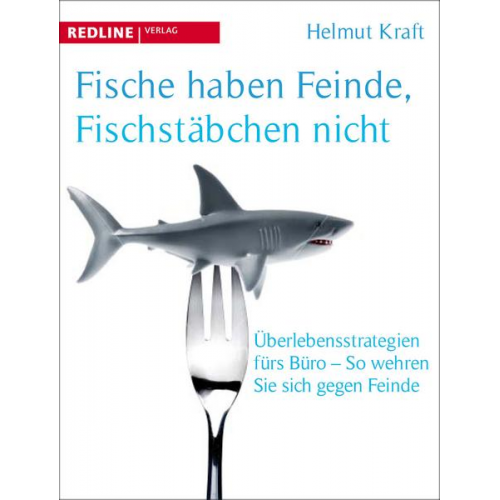 REDLINE | VERLAG

Helmut Kraft

Fische haben Feinde, Fischstäbchen nicht

Überlebensstrategien fürs Büro – So wehren Sie sich gegen Feinde